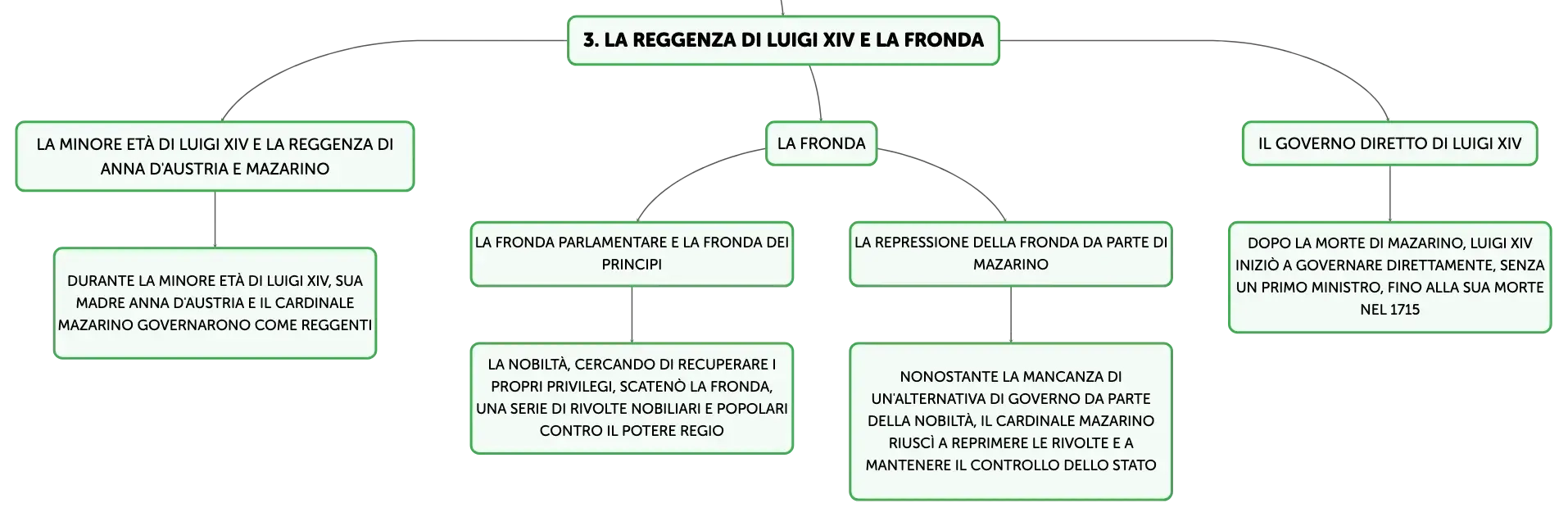 3. LA REGGENZA DI LUIGI XIV E LA FRONDA

LA MINORE ETÀ DI LUIGI XIV E LA REGGENZA DI ANNA D'AUSTRIA E MAZARINO

DURANTE LA MINORE ETÀ DI LUIGI XIV, SUA MADRE ANNA D'AUSTRIA E IL CARDINALE MAZARINO GOVERNARONO COME REGGENTI

LA FRONDA

LA FRONDA PARLAMENTARE E LA FRONDA DEI PRINCIPI

LA NOBILTÀ, CERCANDO DI RECUPERARE I PROPRI PRIVILEGI, SCATENÒ LA FRONDA, UNA SERIE DI RIVOLTE NOBILIARI E POPOLARI CONTRO IL POTERE REGIO

LA REPRESSIONE DELLA FRONDA DA PARTE DI MAZARINO

NONOSTANTE LA MANCANZA DI UN'ALTERNATIVA DI GOVERNO DA PARTE DELLA NOBILTÀ, IL CARDINALE MAZARINO RIUSCÌ A REPRIMERE LE RIVOLTE E A MANTENERE IL CONTROLLO DELLO STATO

IL GOVERNO DIRETTO DI LUIGI XIV

DOPO LA MORTE DI MAZARINO, LUIGI XIV INIZIÒ A GOVERNARE DIRETTAMENTE, SENZA UN PRIMO MINISTRO, FINO ALLA SUA MORTE NEL 1715